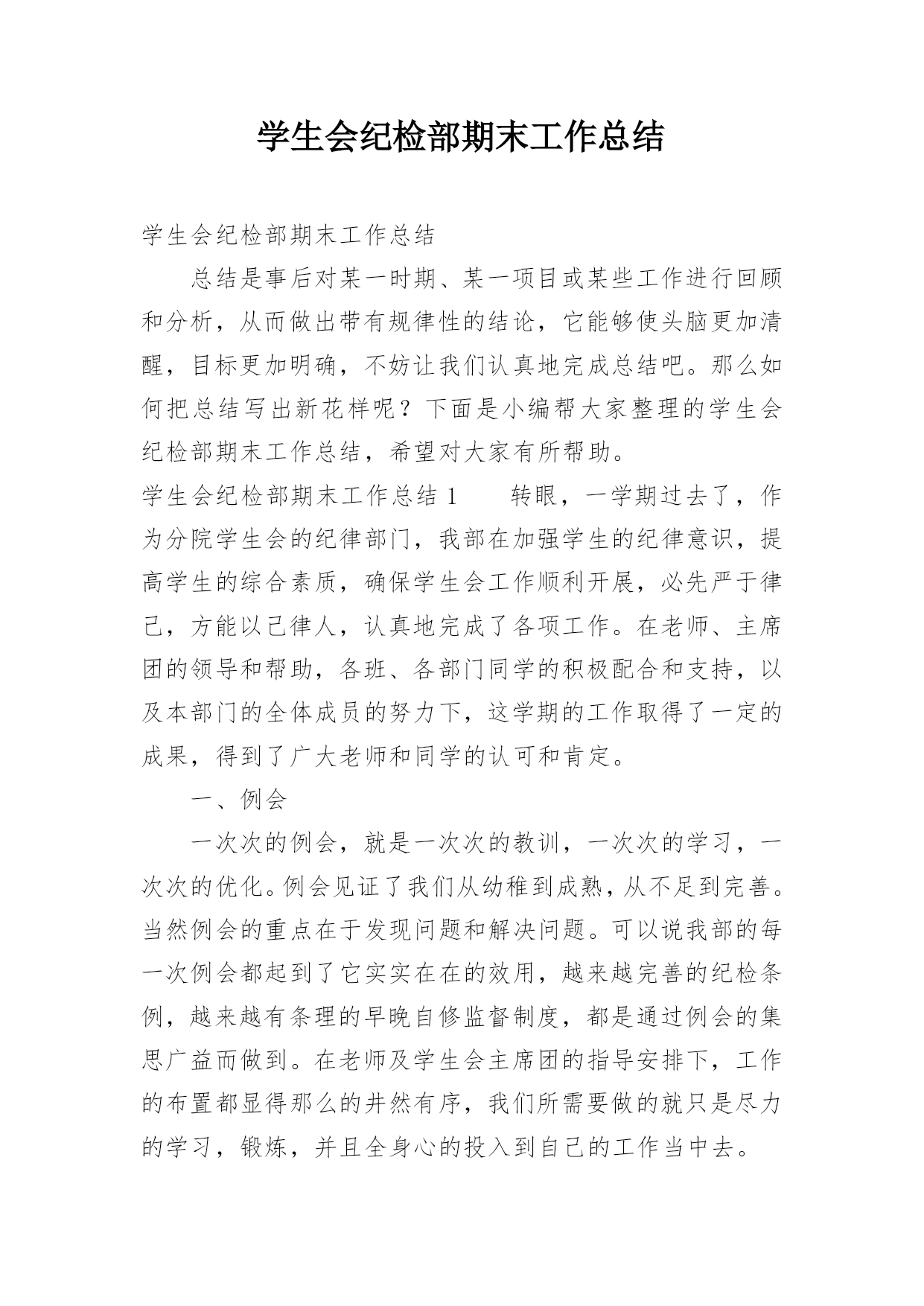 学生会纪检部期末工作总结

学生会纪检部期末工作总结

总结是事后对某一时期、某一项目或某些工作进行回顾和分析，从而做出带有规律性的结论，它能够使头脑更加清醒，目标更加明确，不妨让我们认真地完成总结吧。那么如何把总结写出新花样呢？下面是小编帮大家整理的学生会纪检部期末工作总结，希望对大家有所帮助。

学生会纪检部期末工作总结 1　　转眼，一学期过去了，作为分院学生会的纪律部门，我部在加强学生的纪律意识，提高学生的综合素质，确保学生会工作顺利开展，必先严于律己，方能以己律人，认真地完成了各项工作。在老师、主席团的领导和帮助，各班、各部门同学的积极配合和支持，以及本部门的全体成员的努力下，这学期的工作取得了一定的成果，得到了广大老师和同学的认可和肯定。

一、例会

一次次的例会，就是一次次的教训，一次次的学习，一次次的优化。例会见证了我们从幼稚到成熟，从不足到完善。当然例会的重点在于发现问题和解决问题。可以说我部的每一次例会都起到了它实实在在的效用，越来越完善的纪检条例，越来越有条理的早晚自修监督制度，都是通过例会的集思广益而做到。在老师及学生会主席团的指导安排下，工作的布置都显得那么的井然有序，我们所需要做的就只是尽力的学习，锻炼，并且全身心的投入到自己的工作当中去。